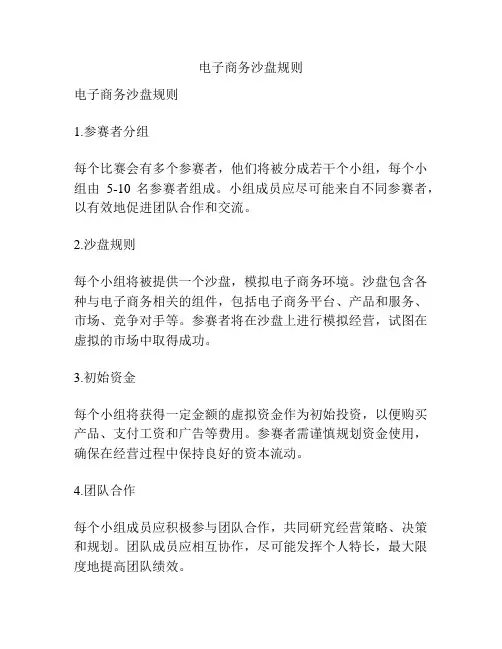 电子商务沙盘规则

电子商务沙盘规则

1.参赛者分组

每个比赛会有多个参赛者，他们将被分成若干个小组，每个小组由 5-10 名参赛者组成。小组成员应尽可能来自不同参赛者，以有效地促进团队合作和交流。

2.沙盘规则

每个小组将被提供一个沙盘，模拟电子商务环境。沙盘包含各种与电子商务相关的组件，包括电子商务平台、产品和服务、市场、竞争对手等。参赛者将在沙盘上进行模拟经营，试图在虚拟的市场中取得成功。

3.初始资金

每个小组将获得一定金额的虚拟资金作为初始投资，以便购买产品、支付工资和广告等费用。参赛者需谨慎规划资金使用，确保在经营过程中保持良好的资本流动。

4.团队合作

每个小组成员应积极参与团队合作，共同研究经营策略、决策和规划。团队成员应相互协作，尽可能发挥个人特长，最大限度地提高团队绩效。